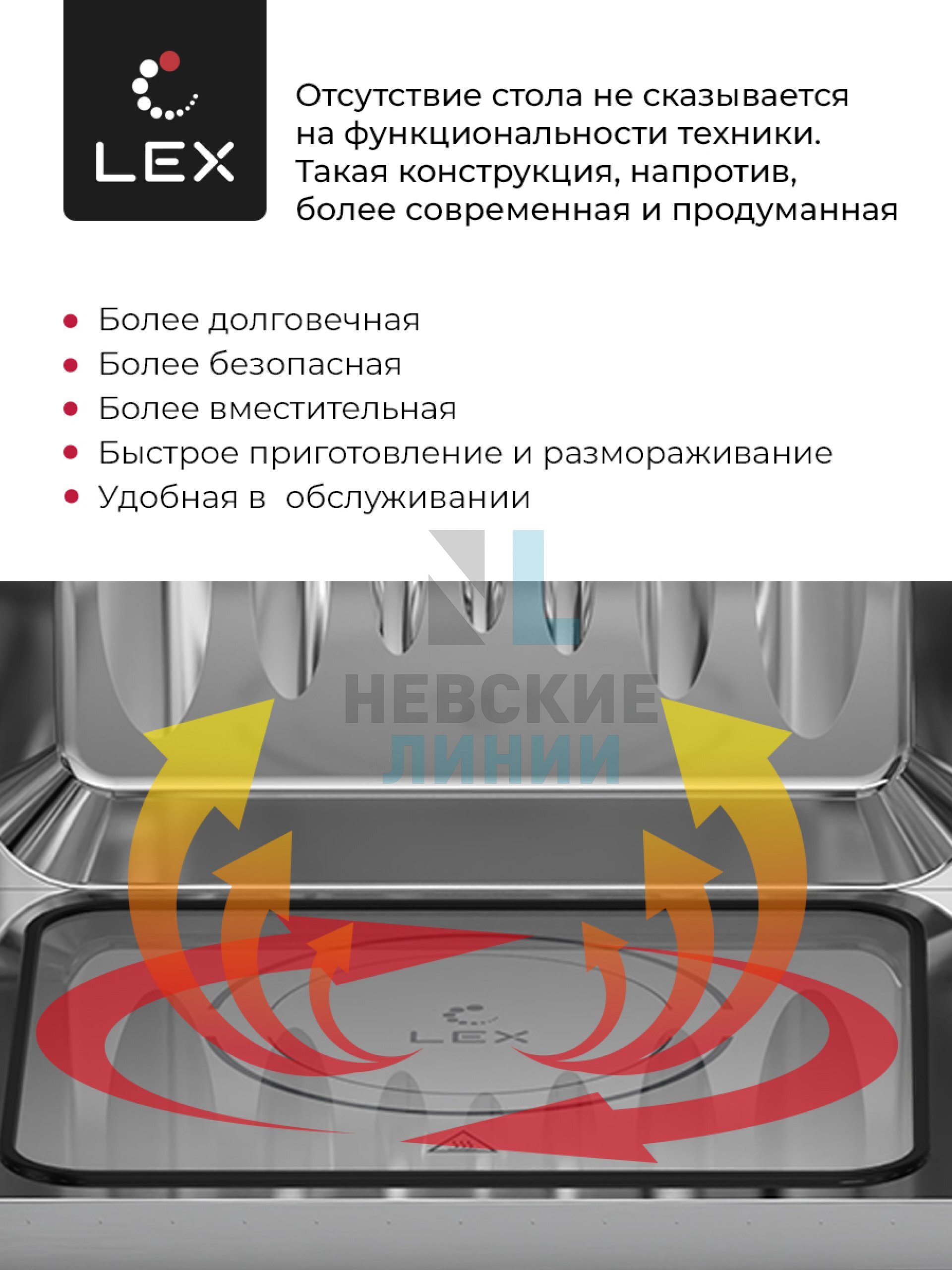 LEX

Отсутствие стола не сказывается на функциональности техники. Такая конструкция, напротив, более современная и продуманная

• Более долговечная
• Более безопасная
• Более вместительная
• Быстрое приготовление и размораживание
• Удобная в  обслуживании

НЕВСКИЕ ЛИНИИ

LEX